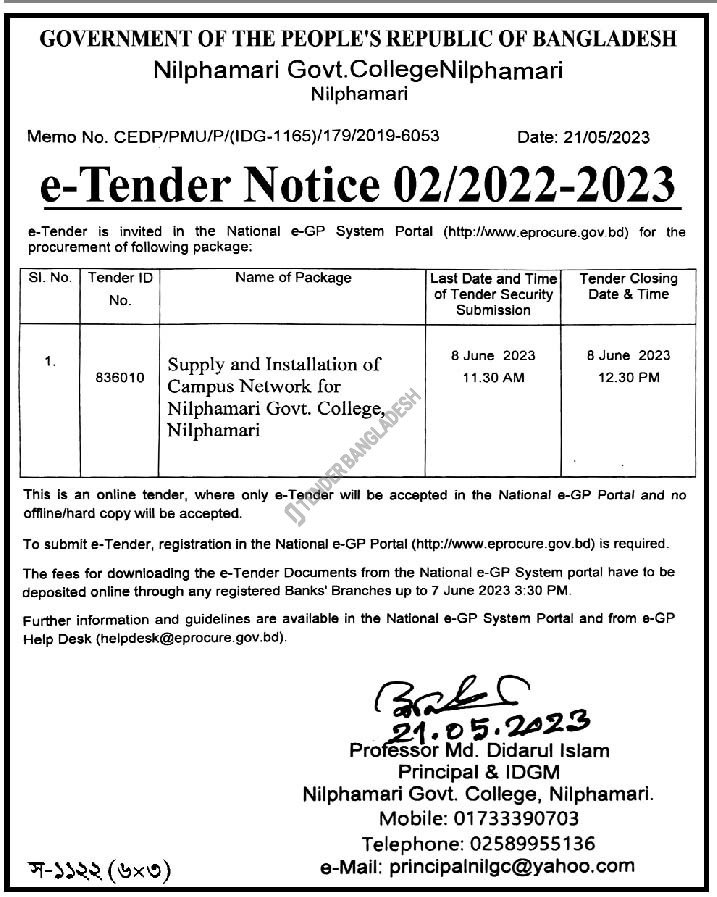 GOVERNMENT OF THE PEOPLE'S REPUBLIC OF BANGLADESH
Nilphamari Govt.CollegeNilphamari
Nilphamari

Memo No. CEDP/PMU/P/(IDG-1165)/179/2019-6053 Date: 21/05/2023

e-Tender Notice 02/2022-2023

e-Tender is invited in the National e-GP System Portal (http://www.eprocure.gov.bd) for the procurement of following package:

| Sl. No. | Tender ID No. | Name of Package | Last Date and Time of Tender Security Submission | Tender Closing Date & Time |
|---|---|---|---|---|
| 1. | 836010 | Supply and Installation of Campus Network for Nilphamari Govt. College, Nilphamari | 8 June 2023 11.30 AM | 8 June 2023 12.30 PM |

This is an online tender, where only e-Tender will be accepted in the National e-GP Portal and no offline/hard copy will be accepted.

To submit e-Tender, registration in the National e-GP Portal (http://www.eprocure.gov.bd) is required.

The fees for downloading the e-Tender Documents from the National e-GP System portal have to be deposited online through any registered Banks' Branches up to 7 June 2023 3:30 PM.

Further information and guidelines are available in the National e-GP System Portal and from e-GP Help Desk (helpdesk@eprocure.gov.bd).

21.05.2023
Professor Md. Didarul Islam
Principal & IDGM
Nilphamari Govt. College, Nilphamari.
Mobile: 01733390703
Telephone: 02589955136
e-Mail: principalnilgc@yahoo.com

স-১১২২ (৬×৩)

TENDER BANGLADESH